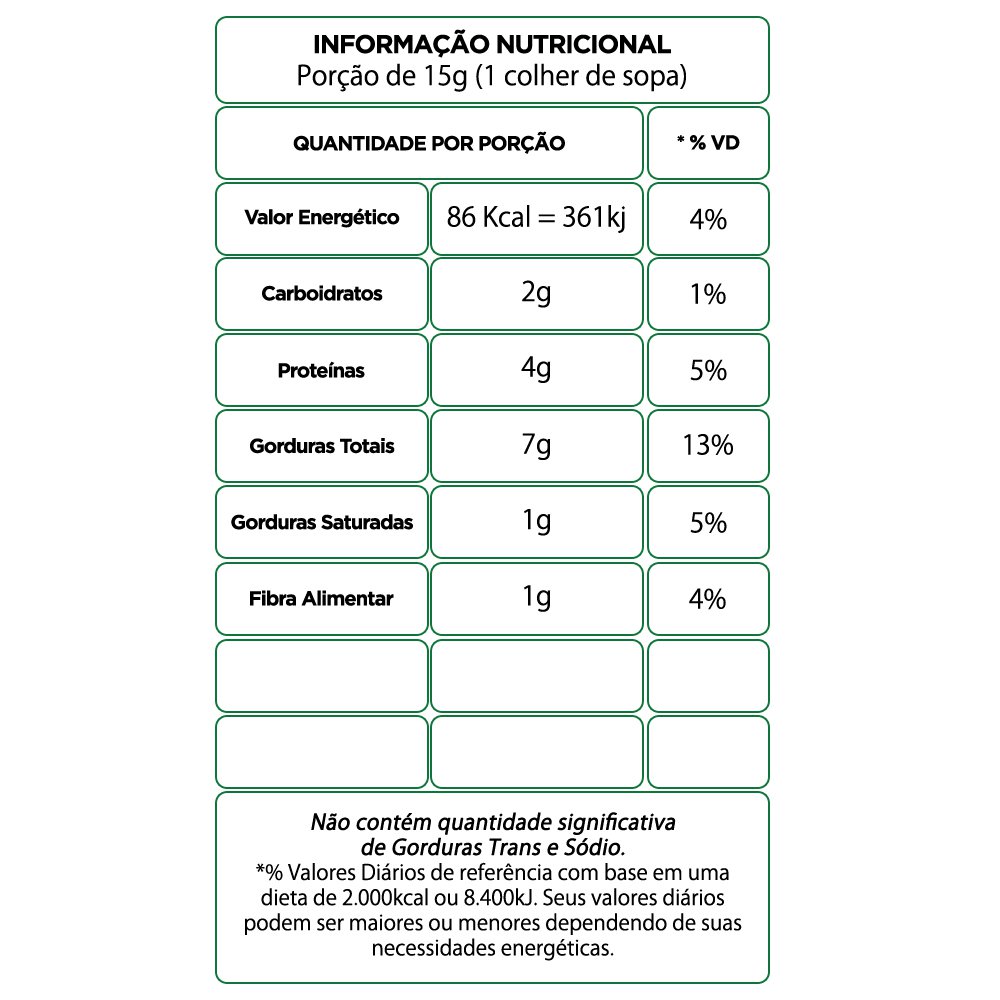 INFORMAÇÃO NUTRICIONAL
Porção de 15g (1 colher de sopa)

| QUANTIDADE POR PORÇÃO | | * % VD |
|---|---|---|
| Valor Energético | 86 Kcal = 361kj | 4% |
| Carboidratos | 2g | 1% |
| Proteínas | 4g | 5% |
| Gorduras Totais | 7g | 13% |
| Gorduras Saturadas | 1g | 5% |
| Fibra Alimentar | 1g | 4% |
| | | |
| | | |

Não contém quantidade significativa de Gorduras Trans e Sódio.
*% Valores Diários de referência com base em uma dieta de 2.000kcal ou 8.400kJ. Seus valores diários podem ser maiores ou menores dependendo de suas necessidades energéticas.